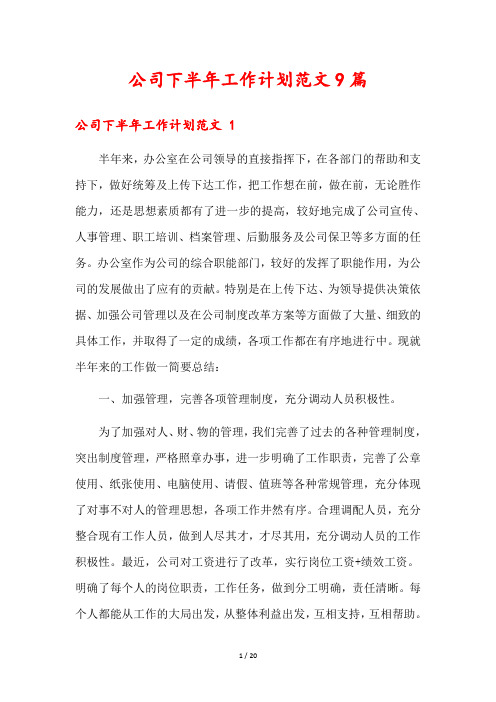 公司下半年工作计划范文9篇

公司下半年工作计划范文 1

半年来，办公室在公司领导的直接指挥下，在各部门的帮助和支持下，做好统筹及上传下达工作，把工作想在前，做在前，无论胜作能力，还是思想素质都有了进一步的提高，较好地完成了公司宣传、人事管理、职工培训、档案管理、后勤服务及公司保卫等多方面的任务。办公室作为公司的综合职能部门，较好的发挥了职能作用，为公司的发展做出了应有的贡献。特别是在上传下达、为领导提供决策依据、加强公司管理以及在公司制度改革方案等方面做了大量、细致的具体工作，并取得了一定的成绩，各项工作都在有序地进行中。现就半年来的工作做一简要总结：

一、加强管理，完善各项管理制度，充分调动人员积极性。

为了加强对人、财、物的管理，我们完善了过去的各种管理制度，突出制度管理，严格照章办事，进一步明确了工作职责，完善了公章使用、纸张使用、电脑使用、请假、值班等各种常规管理，充分体现了对事不对人的管理思想，各项工作井然有序。合理调配人员，充分整合现有工作人员，做到人尽其才，才尽其用，充分调动人员的工作积极性。最近，公司对工资进行了改革，实行岗位工资+绩效工资。明确了每个人的岗位职责，工作任务，做到分工明确，责任清晰。每个人都能从工作的大局出发，从整体利益出发，互相支持，互相帮助。

1 / 20